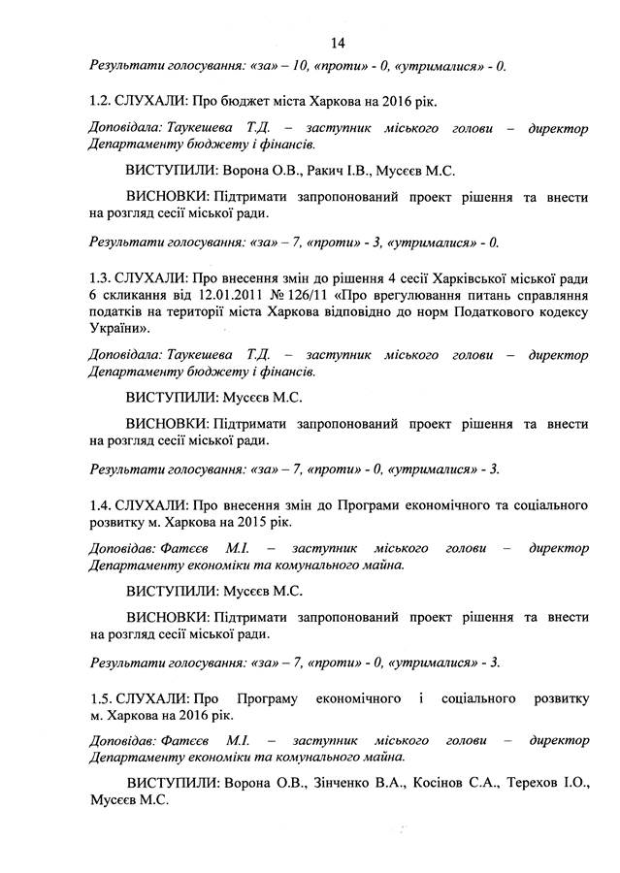 14

Результати голосування: «за» – 10, «проти» - 0, «утрималися» - 0.

1.2. СЛУХАЛИ: Про бюджет міста Харкова на 2016 рік.

Доповідала: Таукешева Т.Д. – заступник міського голови – директор Департаменту бюджету і фінансів.

ВИСТУПИЛИ: Ворона О.В., Ракич І.В., Мусєєв М.С.

ВИСНОВКИ: Підтримати запропонований проект рішення та внести на розгляд сесії міської ради.

Результати голосування: «за» – 7, «проти» - 3, «утрималися» - 0.

1.3. СЛУХАЛИ: Про внесення змін до рішення 4 сесії Харківської міської ради 6 скликання від 12.01.2011 № 126/11 «Про врегулювання питань справляння податків на території міста Харкова відповідно до норм Податкового кодексу України».

Доповідала: Таукешева Т.Д. – заступник міського голови – директор Департаменту бюджету і фінансів.

ВИСТУПИЛИ: Мусєєв М.С.

ВИСНОВКИ: Підтримати запропонований проект рішення та внести на розгляд сесії міської ради.

Результати голосування: «за» – 7, «проти» - 0, «утрималися» - 3.

1.4. СЛУХАЛИ: Про внесення змін до Програми економічного та соціального розвитку м. Харкова на 2015 рік.

Доповідав: Фатєєв М.І. – заступник міського голови – директор Департаменту економіки та комунального майна.

ВИСТУПИЛИ: Мусєєв М.С.

ВИСНОВКИ: Підтримати запропонований проект рішення та внести на розгляд сесії міської ради.

Результати голосування: «за» – 7, «проти» - 0, «утрималися» - 3.

1.5. СЛУХАЛИ: Про Програму економічного і соціального розвитку м. Харкова на 2016 рік.

Доповідав: Фатєєв М.І. – заступник міського голови – директор Департаменту економіки та комунального майна.

ВИСТУПИЛИ: Ворона О.В., Зінченко В.А., Косінов С.А., Терехов І.О., Мусєєв М.С.